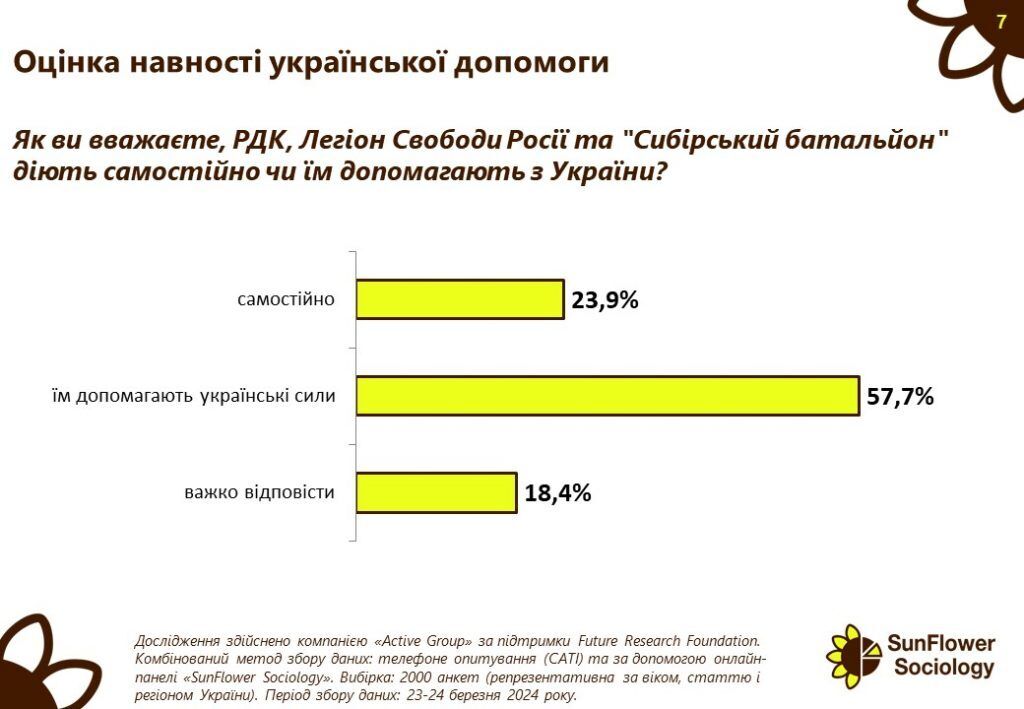 7

Оцінка навності української допомоги

Як ви вважаєте, РДК, Легіон Свободи Росії та "Сибірський батальйон" діють самостійно чи їм допомагають з України?

самостійно 23,9%

їм допомагають українські сили 57,7%

важко відповісти 18,4%

Дослідження здійснено компанією «Active Group» за підтримки Future Research Foundation. Комбінований метод збору даних: телефоне опитування (CATI) та за допомогою онлайн-панелі «SunFlower Sociology». Вибірка: 2000 анкет (репрезентативна за віком, статтю і регіоном України). Період збору даних: 23-24 березня 2024 року.

SunFlower Sociology